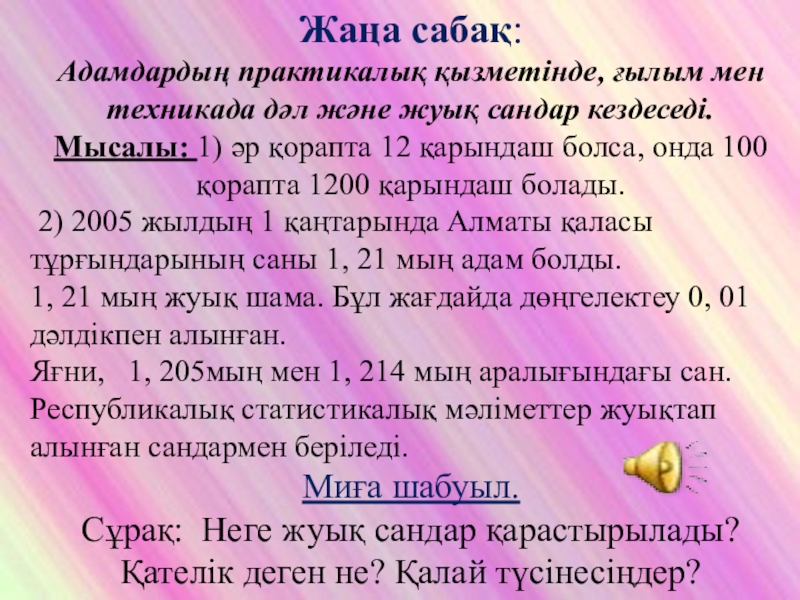 Жаңа сабақ:

Адамдардың практикалық қызметінде, ғылым мен техникада дәл және жуық сандар кездеседі.

Мысалы: 1) әр қорапта 12 қарындаш болса, онда 100 қорапта 1200 қарындаш болады.

2) 2005 жылдың 1 қаңтарында Алматы қаласы тұрғындарының саны 1, 21 мың адам болды.
1, 21 мың жуық шама. Бұл жағдайда дөңгелектеу 0, 01 дәлдікпен алынған.
Яғни, 1, 205мың мен 1, 214 мың аралығындағы сан.
Республикалық статистикалық мәліметтер жуықтап алынған сандармен беріледі.

Миға шабуыл.

Сұрақ: Неге жуық сандар қарастырылады? Қателік деген не? Қалай түсінесіңдер?